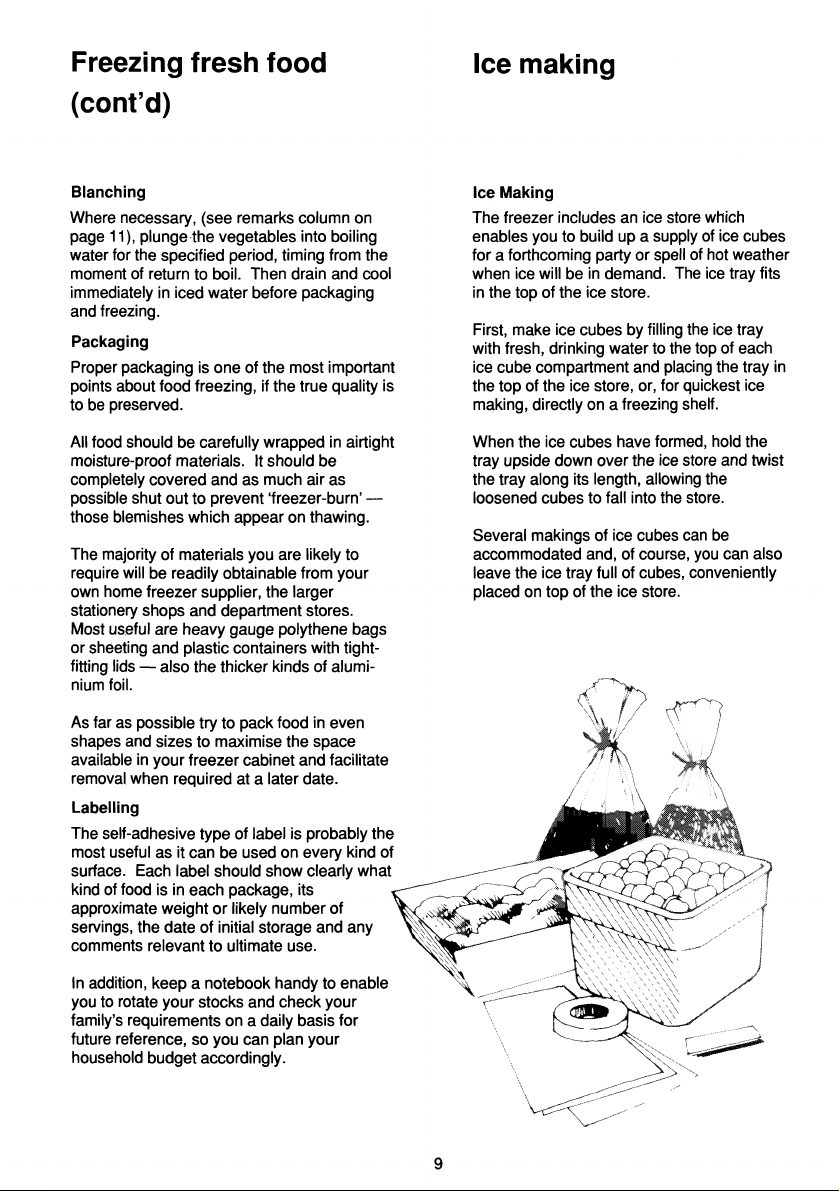 Freezing fresh food (cont'd)

Blanching

Where necessary, (see remarks column on page 11), plunge the vegetables into boiling water for the specified period, timing from the moment of return to boil. Then drain and cool immediately in iced water before packaging and freezing.

Packaging

Proper packaging is one of the most important points about food freezing, if the true quality is to be preserved.

All food should be carefully wrapped in airtight moisture-proof materials. It should be completely covered and as much air as possible shut out to prevent 'freezer-burn' — those blemishes which appear on thawing.

The majority of materials you are likely to require will be readily obtainable from your own home freezer supplier, the larger stationery shops and department stores. Most useful are heavy gauge polythene bags or sheeting and plastic containers with tight-fitting lids — also the thicker kinds of aluminium foil.

As far as possible try to pack food in even shapes and sizes to maximise the space available in your freezer cabinet and facilitate removal when required at a later date.

Labelling

The self-adhesive type of label is probably the most useful as it can be used on every kind of surface. Each label should show clearly what kind of food is in each package, its approximate weight or likely number of servings, the date of initial storage and any comments relevant to ultimate use.

In addition, keep a notebook handy to enable you to rotate your stocks and check your family's requirements on a daily basis for future reference, so you can plan your household budget accordingly.

Ice making

Ice Making

The freezer includes an ice store which enables you to build up a supply of ice cubes for a forthcoming party or spell of hot weather when ice will be in demand. The ice tray fits in the top of the ice store.

First, make ice cubes by filling the ice tray with fresh, drinking water to the top of each ice cube compartment and placing the tray in the top of the ice store, or, for quickest ice making, directly on a freezing shelf.

When the ice cubes have formed, hold the tray upside down over the ice store and twist the tray along its length, allowing the loosened cubes to fall into the store.

Several makings of ice cubes can be accommodated and, of course, you can also leave the ice tray full of cubes, conveniently placed on top of the ice store.

9